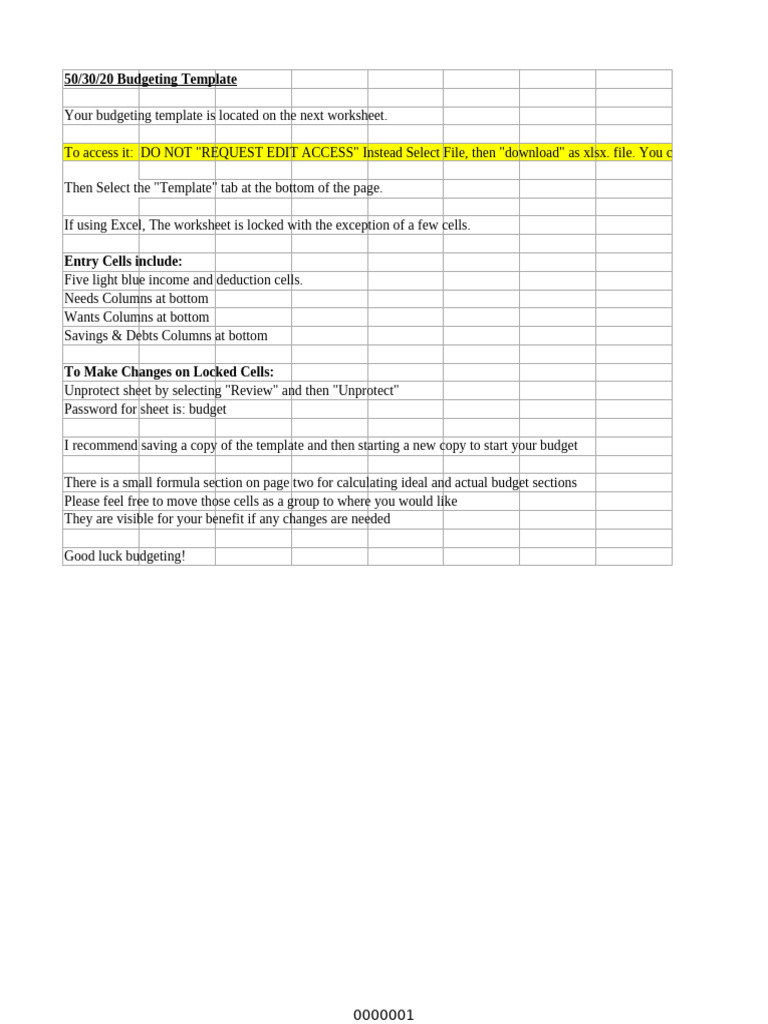 50/30/20 Budgeting Template

Your budgeting template is located on the next worksheet.

To access it: DO NOT "REQUEST EDIT ACCESS" Instead Select File, then "download" as xlsx. file. You c

Then Select the "Template" tab at the bottom of the page.

If using Excel, The worksheet is locked with the exception of a few cells.

Entry Cells include:
Five light blue income and deduction cells.
Needs Columns at bottom
Wants Columns at bottom
Savings & Debts Columns at bottom

To Make Changes on Locked Cells:
Unprotect sheet by selecting "Review" and then "Unprotect"
Password for sheet is: budget

I recommend saving a copy of the template and then starting a new copy to start your budget

There is a small formula section on page two for calculating ideal and actual budget sections
Please feel free to move those cells as a group to where you would like
They are visible for your benefit if any changes are needed

Good luck budgeting!

0000001